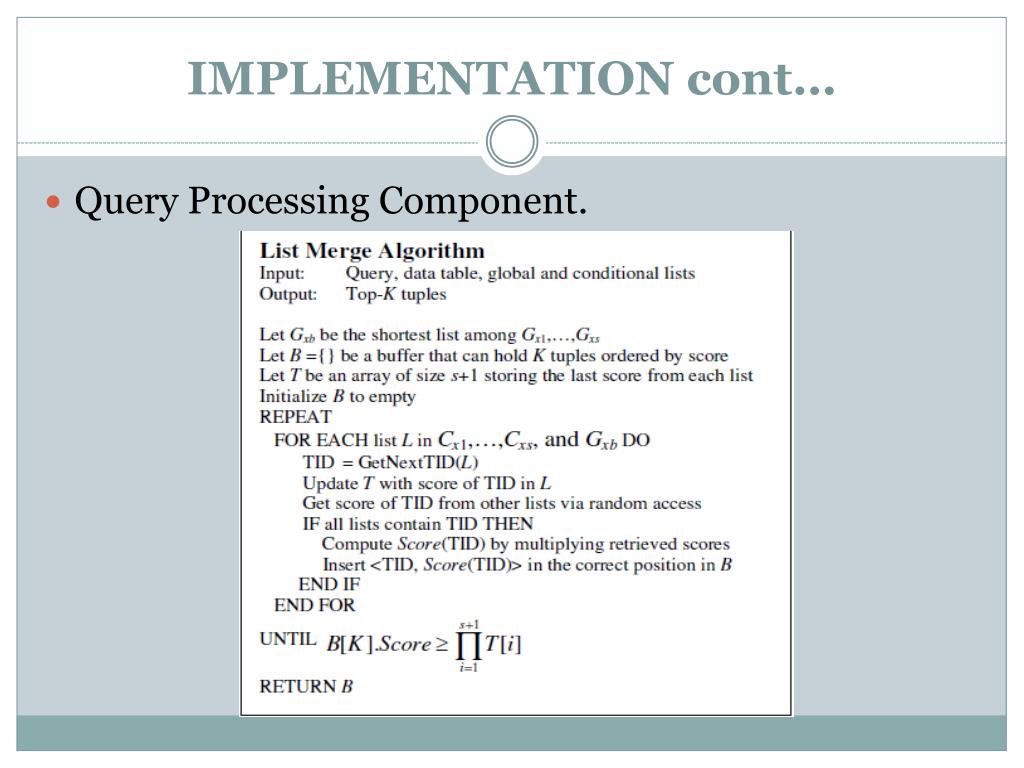 IMPLEMENTATION cont…

Query Processing Component.

List Merge Algorithm
Input: Query, data table, global and conditional lists
Output: Top-$K$ tuples

Let $G_{xb}$ be the shortest list among $G_{x1},\ldots,G_{xs}$
Let $B=\{\}$ be a buffer that can hold $K$ tuples ordered by score
Let $T$ be an array of size $s+1$ storing the last score from each list
Initialize $B$ to empty
REPEAT
FOR EACH list $L$ in $C_{x1},\ldots,C_{xs}$, and $G_{xb}$ DO
TID = GetNextTID($L$)
Update $T$ with score of TID in $L$
Get score of TID from other lists via random access
IF all lists contain TID THEN
Compute $Score$(TID) by multiplying retrieved scores
Insert <TID, $Score$(TID)> in the correct position in $B$
END IF
END FOR
UNTIL $B[K].Score \geq \prod_{i=1}^{s+1} T[i]$
RETURN $B$